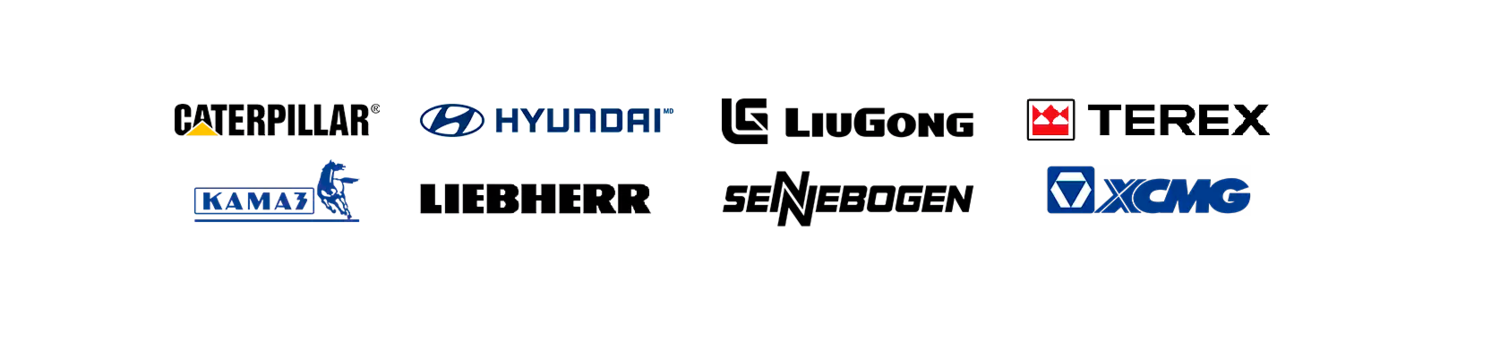 CATERPILLAR®
HYUNDAI MD
LIUGONG
TEREX
КАМАЗ
LIEBHERR
SENNEBOGEN
XCMG